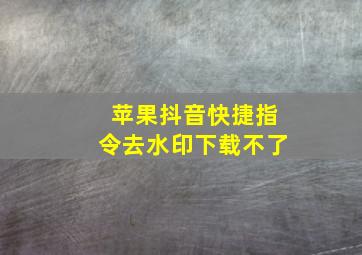 苹果抖音快捷指令去水印下载不了